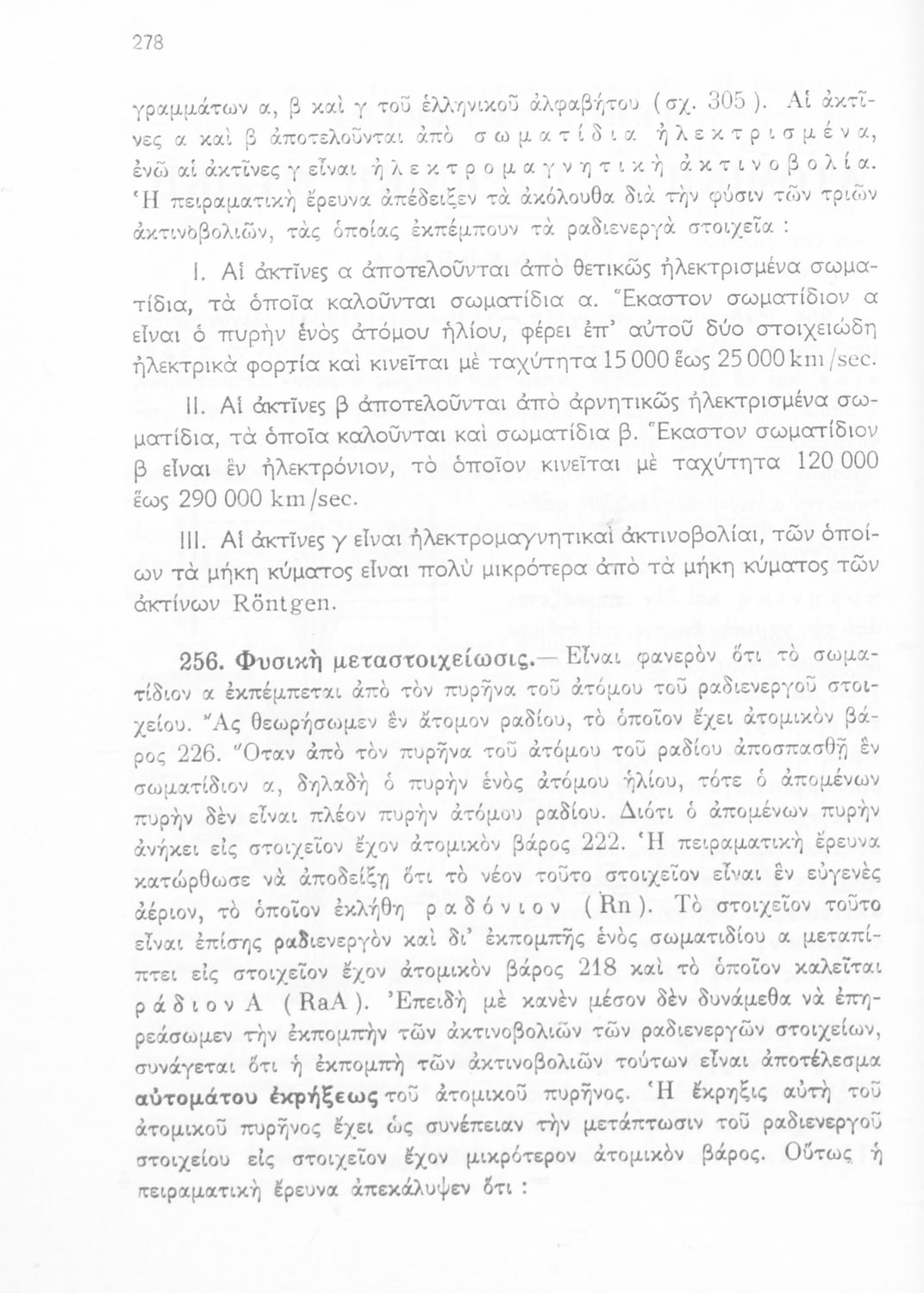 278

γραμμάτων α, β καὶ γ τοῦ ἑλληνικοῦ ἀλφαβήτου (σχ. 305). Αἱ ἀκτῖνες α καὶ β ἀποτελοῦνται ἀπὸ σωματίδια ἠλεκτρισμένα, ἐνῶ αἱ ἀκτῖνες γ εἶναι ἠλεκτρομαγνητικὴ ἀκτινοβολία. Ἡ πειραματικὴ ἔρευνα ἀπέδειξεν τὰ ἀκόλουθα διὰ τὴν φύσιν τῶν τριῶν ἀκτινοβολιῶν, τὰς ὁποίας ἐκπέμπουν τὰ ραδιενεργὰ στοιχεῖα :

I. Αἱ ἀκτῖνες α ἀποτελοῦνται ἀπὸ θετικῶς ἠλεκτρισμένα σωματίδια, τὰ ὁποῖα καλοῦνται σωματίδια α. Ἕκαστον σωματίδιον α εἶναι ὁ πυρὴν ἑνὸς ἀτόμου ἡλίου, φέρει ἐπ' αὐτοῦ δύο στοιχειώδη ἠλεκτρικὰ φορτία καὶ κινεῖται μὲ ταχύτητα 15 000 ἕως 25 000 km/sec.

II. Αἱ ἀκτῖνες β ἀποτελοῦνται ἀπὸ ἀρνητικῶς ἠλεκτρισμένα σωματίδια, τὰ ὁποῖα καλοῦνται καὶ σωματίδια β. Ἕκαστον σωματίδιον β εἶναι ἓν ἠλεκτρόνιον, τὸ ὁποῖον κινεῖται μὲ ταχύτητα 120 000 ἕως 290 000 km/sec.

III. Αἱ ἀκτῖνες γ εἶναι ἠλεκτρομαγνητικαὶ ἀκτινοβολίαι, τῶν ὁποίων τὰ μήκη κύματος εἶναι πολὺ μικρότερα ἀπὸ τὰ μήκη κύματος τῶν ἀκτίνων Röntgen.

256. Φυσικὴ μεταστοιχείωσις.— Εἶναι φανερὸν ὅτι τὸ σωματίδιον α ἐκπέμπεται ἀπὸ τὸν πυρῆνα τοῦ ἀτόμου τοῦ ραδιενεργοῦ στοιχείου. Ἂς θεωρήσωμεν ἓν ἄτομον ραδίου, τὸ ὁποῖον ἔχει ἀτομικὸν βάρος 226. Ὅταν ἀπὸ τὸν πυρῆνα τοῦ ἀτόμου τοῦ ραδίου ἀποσπασθῇ ἓν σωματίδιον α, δηλαδὴ ὁ πυρὴν ἑνὸς ἀτόμου ἡλίου, τότε ὁ ἀπομένων πυρὴν δὲν εἶναι πλέον πυρὴν ἀτόμου ραδίου. Διότι ὁ ἀπομένων πυρὴν ἀνήκει εἰς στοιχεῖον ἔχον ἀτομικὸν βάρος 222. Ἡ πειραματικὴ ἔρευνα κατώρθωσε νὰ ἀποδείξῃ ὅτι τὸ νέον τοῦτο στοιχεῖον εἶναι ἓν εὐγενὲς ἀέριον, τὸ ὁποῖον ἐκλήθη ραδόνιον (Rn). Τὸ στοιχεῖον τοῦτο εἶναι ἐπίσης ραδιενεργὸν καὶ δι' ἐκπομπῆς ἑνὸς σωματιδίου α μεταπίπτει εἰς στοιχεῖον ἔχον ἀτομικὸν βάρος 218 καὶ τὸ ὁποῖον καλεῖται ράδιον A (RaA). Ἐπειδὴ μὲ κανὲν μέσον δὲν δυνάμεθα νὰ ἐπηρεάσωμεν τὴν ἐκπομπὴν τῶν ἀκτινοβολιῶν τῶν ραδιενεργῶν στοιχείων, συνάγεται ὅτι ἡ ἐκπομπὴ τῶν ἀκτινοβολιῶν τούτων εἶναι ἀποτέλεσμα αὐτομάτου ἐκρήξεως τοῦ ἀτομικοῦ πυρῆνος. Ἡ ἔκρηξις αὐτὴ τοῦ ἀτομικοῦ πυρῆνος ἔχει ὡς συνέπειαν τὴν μετάπτωσιν τοῦ ραδιενεργοῦ στοιχείου εἰς στοιχεῖον ἔχον μικρότερον ἀτομικὸν βάρος. Οὕτως ἡ πειραματικὴ ἔρευνα ἀπεκάλυψεν ὅτι :